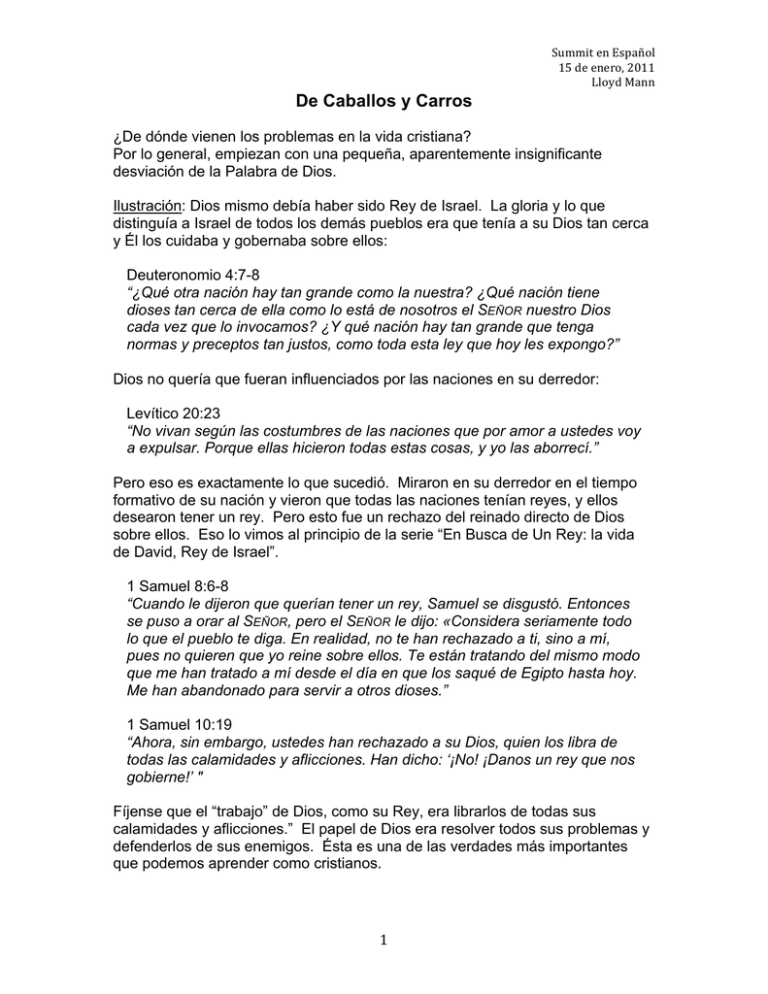 Summit en Español
15 de enero, 2011
Lloyd Mann

De Caballos y Carros

¿De dónde vienen los problemas en la vida cristiana?
Por lo general, empiezan con una pequeña, aparentemente insignificante desviación de la Palabra de Dios.

Ilustración: Dios mismo debía haber sido Rey de Israel. La gloria y lo que distinguía a Israel de todos los demás pueblos era que tenía a su Dios tan cerca y Él los cuidaba y gobernaba sobre ellos:

Deuteronomio 4:7-8
"¿Qué otra nación hay tan grande como la nuestra? ¿Qué nación tiene dioses tan cerca de ella como lo está de nosotros el SEÑOR nuestro Dios cada vez que lo invocamos? ¿Y qué nación hay tan grande que tenga normas y preceptos tan justos, como toda esta ley que hoy les expongo?"

Dios no quería que fueran influenciados por las naciones en su derredor:

Levítico 20:23
"No vivan según las costumbres de las naciones que por amor a ustedes voy a expulsar. Porque ellas hicieron todas estas cosas, y yo las aborrecí."

Pero eso es exactamente lo que sucedió. Miraron en su derredor en el tiempo formativo de su nación y vieron que todas las naciones tenían reyes, y ellos desearon tener un rey. Pero esto fue un rechazo del reinado directo de Dios sobre ellos. Eso lo vimos al principio de la serie "En Busca de Un Rey: la vida de David, Rey de Israel".

1 Samuel 8:6-8
"Cuando le dijeron que querían tener un rey, Samuel se disgustó. Entonces se puso a orar al SEÑOR, pero el SEÑOR le dijo: «Considera seriamente todo lo que el pueblo te diga. En realidad, no te han rechazado a ti, sino a mí, pues no quieren que yo reine sobre ellos. Te están tratando del mismo modo que me han tratado a mí desde el día en que los saqué de Egipto hasta hoy. Me han abandonado para servir a otros dioses."

1 Samuel 10:19
"Ahora, sin embargo, ustedes han rechazado a su Dios, quien los libra de todas las calamidades y aflicciones. Han dicho: '¡No! ¡Danos un rey que nos gobierne!' "

Fíjense que el "trabajo" de Dios, como su Rey, era librarlos de todas sus calamidades y aflicciones." El papel de Dios era resolver todos sus problemas y defenderlos de sus enemigos. Ésta es una de las verdades más importantes que podemos aprender como cristianos.

1